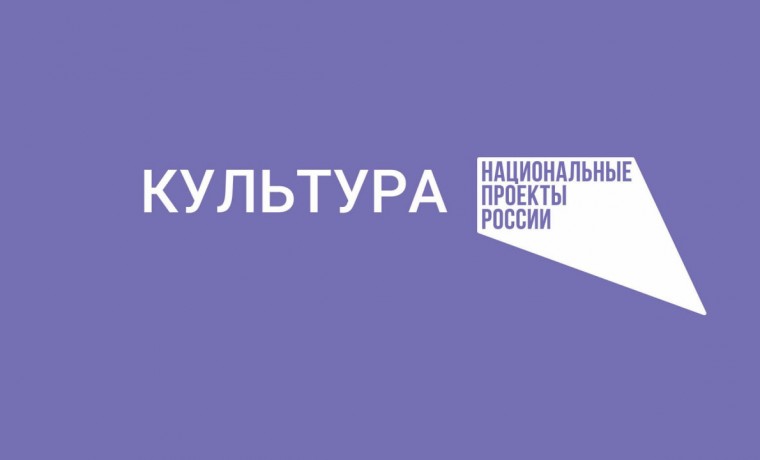 КУЛЬТУРА

НАЦИОНАЛЬНЫЕ
ПРОЕКТЫ
РОССИИ